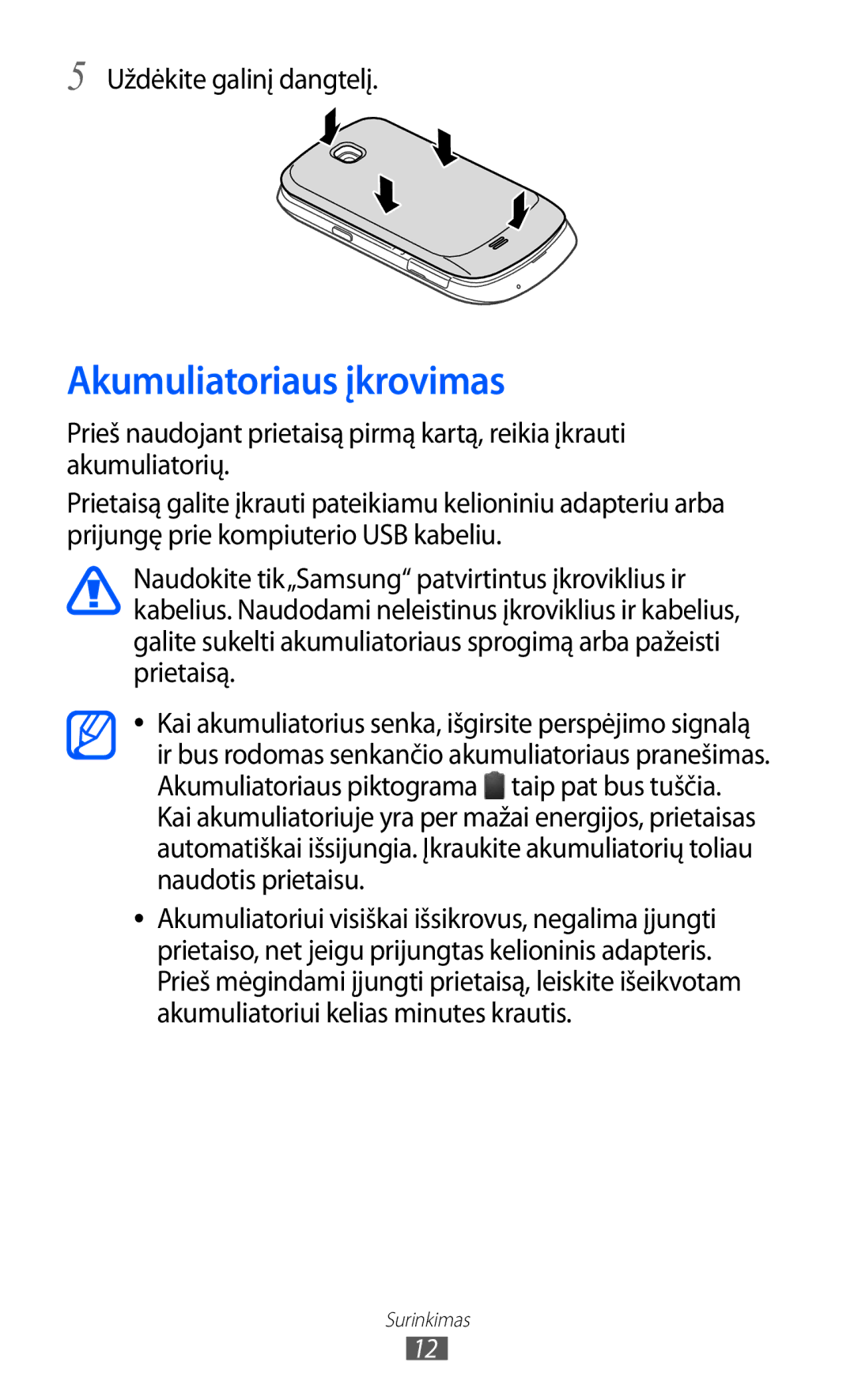 5 Uždėkite galinį dangtelį.

Akumuliatoriaus įkrovimas

Prieš naudojant prietaisą pirmą kartą, reikia įkrauti akumuliatorių.

Prietaisą galite įkrauti pateikiamu kelioniniu adapteriu arba prijungę prie kompiuterio USB kabeliu.

Naudokite tik „Samsung“ patvirtintus įkroviklius ir kabelius. Naudodami neleistinus įkroviklius ir kabelius, galite sukelti akumuliatoriaus sprogimą arba pažeisti prietaisą.

• Kai akumuliatorius senka, išgirsite perspėjimo signalą ir bus rodomas senkančio akumuliatoriaus pranešimas. Akumuliatoriaus piktograma taip pat bus tuščia. Kai akumuliatoriuje yra per mažai energijos, prietaisas automatiškai išsijungia. Įkraukite akumuliatorių toliau naudotis prietaisu.

• Akumuliatoriui visiškai išsikrovus, negalima įjungti prietaiso, net jeigu prijungtas kelioninis adapteris. Prieš mėgindami įjungti prietaisą, leiskite išeikvotam akumuliatoriui kelias minutes krautis.

Surinkimas
12